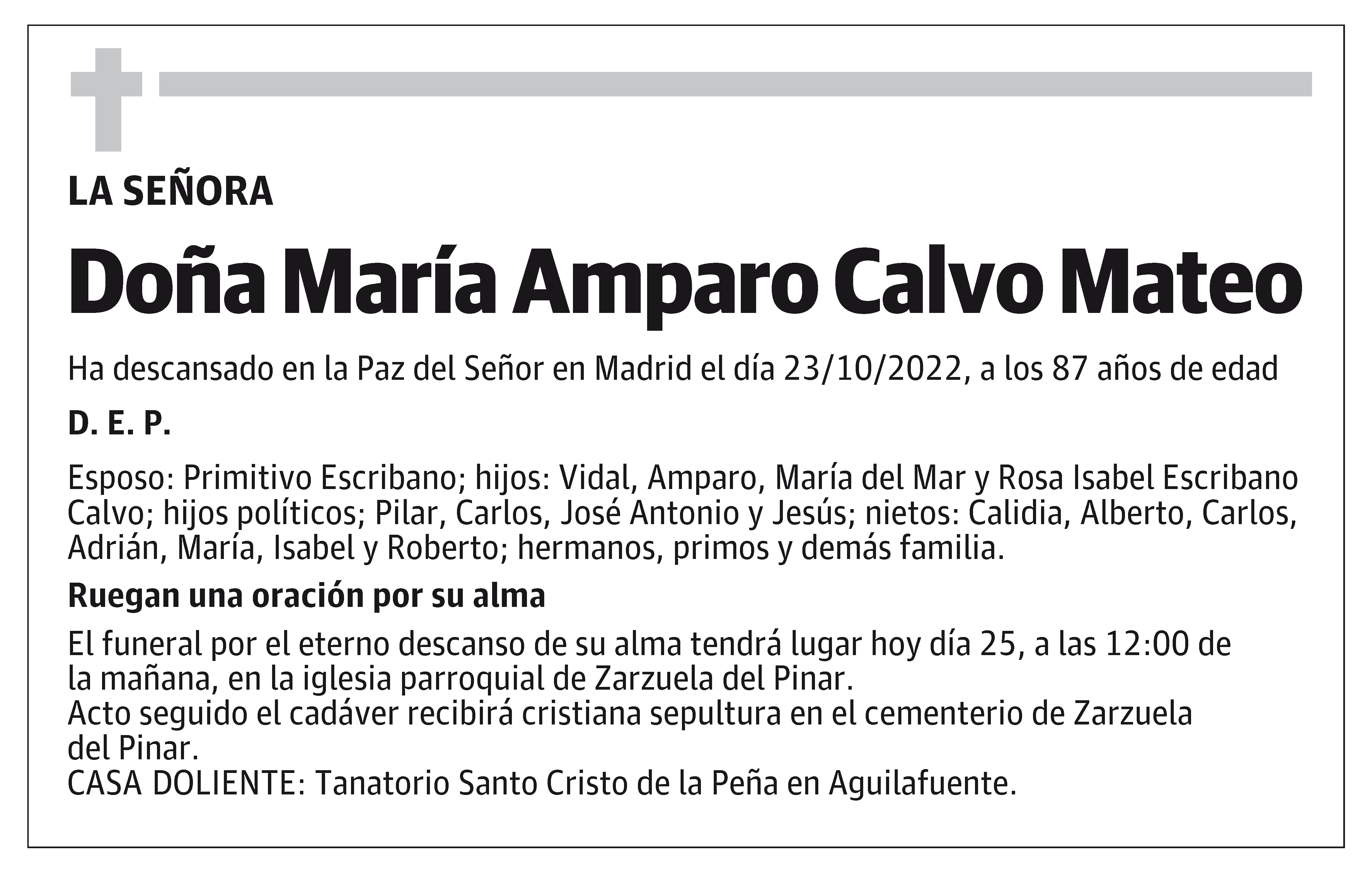 LA SEÑORA

Doña María Amparo Calvo Mateo

Ha descansado en la Paz del Señor en Madrid el día 23/10/2022, a los 87 años de edad

D. E. P.

Esposo: Primitivo Escribano; hijos: Vidal, Amparo, María del Mar y Rosa Isabel Escribano Calvo; hijos políticos; Pilar, Carlos, José Antonio y Jesús; nietos: Calidia, Alberto, Carlos, Adrián, María, Isabel y Roberto; hermanos, primos y demás familia.

Ruegan una oración por su alma

El funeral por el eterno descanso de su alma tendrá lugar hoy día 25, a las 12:00 de la mañana, en la iglesia parroquial de Zarzuela del Pinar.
Acto seguido el cadáver recibirá cristiana sepultura en el cementerio de Zarzuela del Pinar.
CASA DOLIENTE: Tanatorio Santo Cristo de la Peña en Aguilafuente.